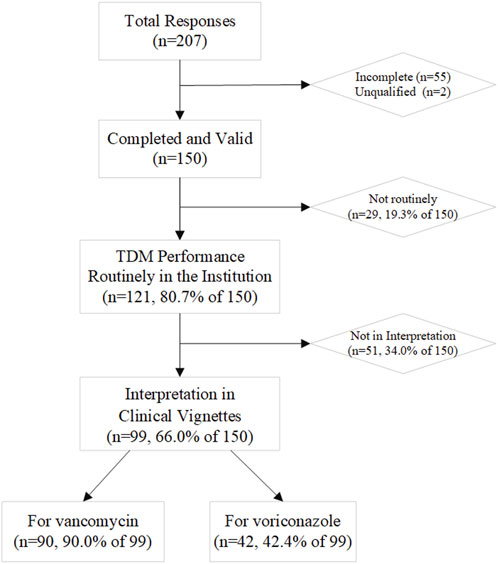 Total Responses
(n=207)

Incomplete (n=55)
Unqualified (n=2)

Completed and Valid
(n=150)

Not routinely
(n=29, 19.3% of 150)

TDM Performance
Routinely in the Institution
(n=121, 80.7% of 150)

Not in Interpretation
(n=51, 34.0% of 150)

Interpretation in
Clinical Vignettes
(n=99, 66.0% of 150)

For vancomycin
(n=90, 90.0% of 99)

For voriconazole
(n=42, 42.4% of 99)